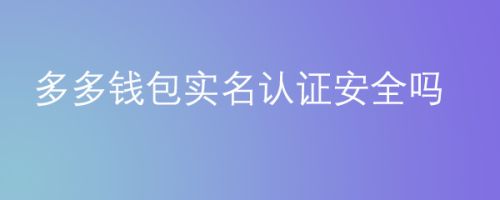 多多钱包实名认证安全吗